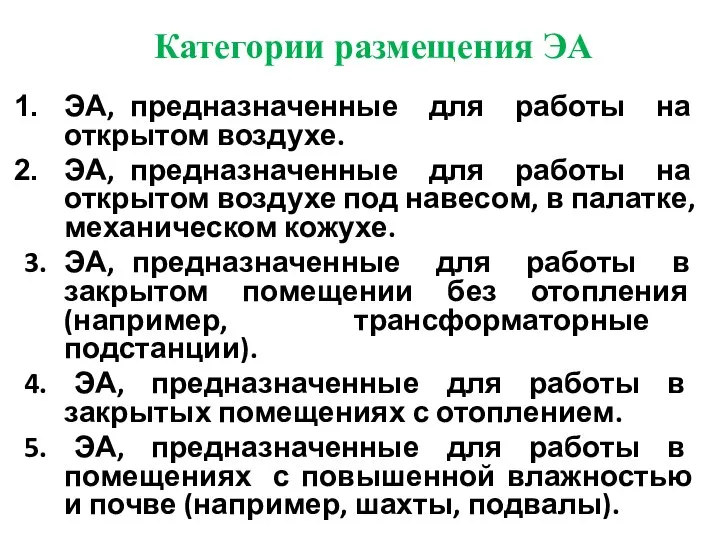 Категории размещения ЭА

1. ЭА, предназначенные для работы на открытом воздухе.
2. ЭА, предназначенные для работы на открытом воздухе под навесом, в палатке, механическом кожухе.
3. ЭА, предназначенные для работы в закрытом помещении без отопления (например, трансформаторные подстанции).
4. ЭА, предназначенные для работы в закрытых помещениях с отоплением.
5. ЭА, предназначенные для работы в помещениях с повышенной влажностью и почве (например, шахты, подвалы).